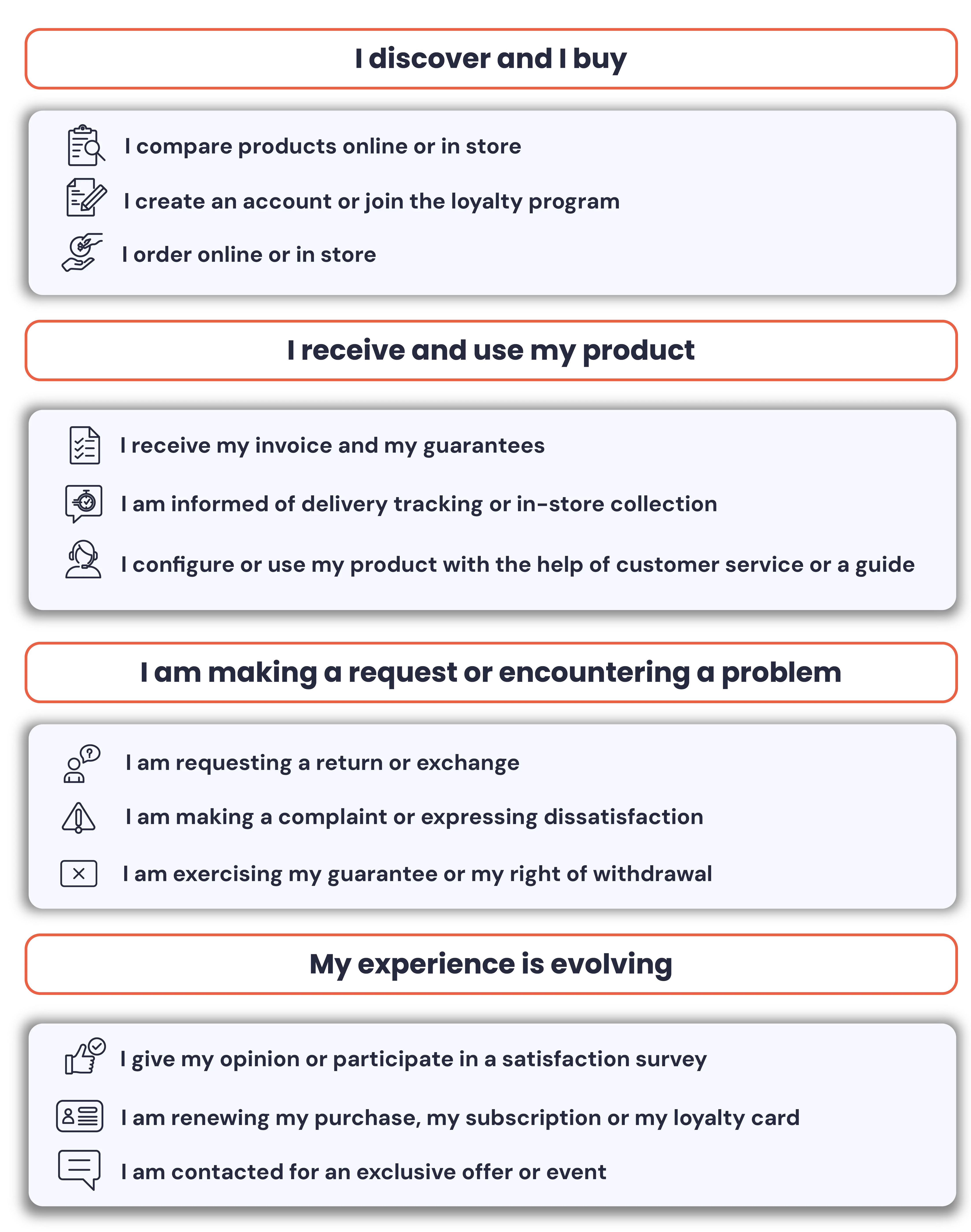 I discover and I buy

I compare products online or in store

I create an account or join the loyalty program

I order online or in store

I receive and use my product

I receive my invoice and my guarantees

I am informed of delivery tracking or in-store collection

I configure or use my product with the help of customer service or a guide

I am making a request or encountering a problem

I am requesting a return or exchange

I am making a complaint or expressing dissatisfaction

I am exercising my guarantee or my right of withdrawal

My experience is evolving

I give my opinion or participate in a satisfaction survey

I am renewing my purchase, my subscription or my loyalty card

I am contacted for an exclusive offer or event